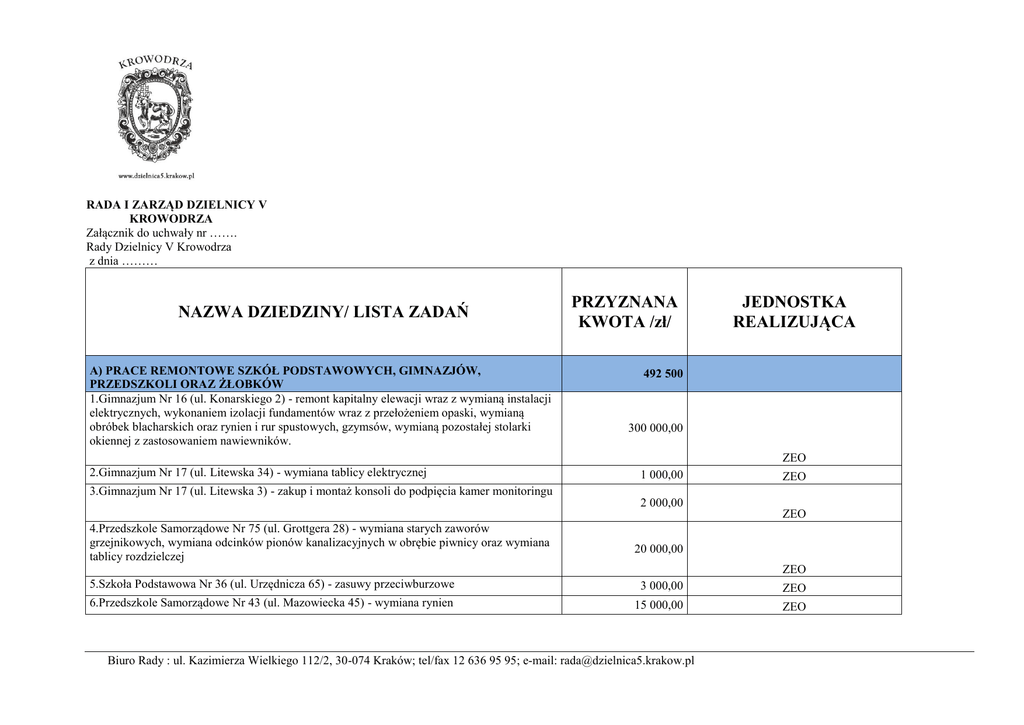 KROWODRZA

www.dzielnica5.krakow.pl

RADA I ZARZĄD DZIELNICY V KROWODRZA
Załącznik do uchwały nr …….
Rady Dzielnicy V Krowodrza
z dnia ………

| NAZWA DZIEDZINY/ LISTA ZADAŃ | PRZYZNANA KWOTA /zł/ | JEDNOSTKA REALIZUJĄCA |
|---|---|---|
| A) PRACE REMONTOWE SZKÓŁ PODSTAWOWYCH, GIMNAZJÓW, PRZEDSZKOLI ORAZ ŻŁOBKÓW | 492 500 | |
| 1.Gimnazjum Nr 16 (ul. Konarskiego 2) - remont kapitalny elewacji wraz z wymianą instalacji elektrycznych, wykonaniem izolacji fundamentów wraz z przełożeniem opaski, wymianą obróbek blacharskich oraz rynien i rur spustowych, gzymsów, wymianą pozostałej stolarki okiennej z zastosowaniem nawiewników. | 300 000,00 | ZEO |
| 2.Gimnazjum Nr 17 (ul. Litewska 34) - wymiana tablicy elektrycznej | 1 000,00 | ZEO |
| 3.Gimnazjum Nr 17 (ul. Litewska 3) - zakup i montaż konsoli do podpięcia kamer monitoringu | 2 000,00 | ZEO |
| 4.Przedszkole Samorządowe Nr 75 (ul. Grottgera 28) - wymiana starych zaworów grzejnikowych, wymiana odcinków pionów kanalizacyjnych w obrębie piwnicy oraz wymiana tablicy rozdzielczej | 20 000,00 | ZEO |
| 5.Szkoła Podstawowa Nr 36 (ul. Urzędnicza 65) - zasuwy przeciwburzowe | 3 000,00 | ZEO |
| 6.Przedszkole Samorządowe Nr 43 (ul. Mazowiecka 45) - wymiana rynien | 15 000,00 | ZEO |

Biuro Rady : ul. Kazimierza Wielkiego 112/2, 30-074 Kraków; tel/fax 12 636 95 95; e-mail: rada@dzielnica5.krakow.pl